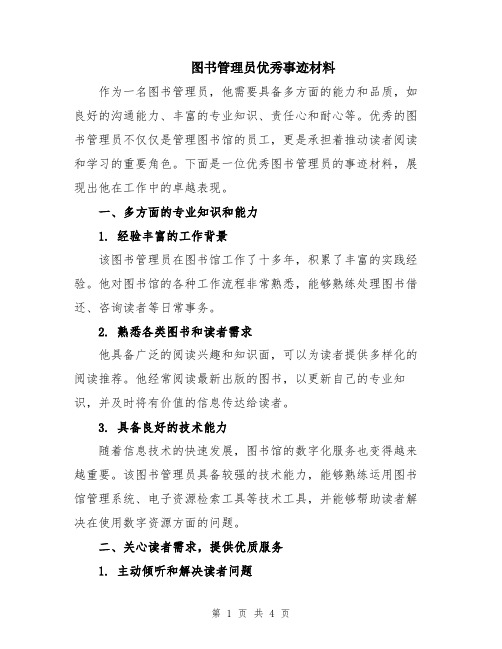 图书管理员优秀事迹材料

作为一名图书管理员，他需要具备多方面的能力和品质，如良好的沟通能力、丰富的专业知识、责任心和耐心等。优秀的图书管理员不仅仅是管理图书馆的员工，更是承担着推动读者阅读和学习的重要角色。下面是一位优秀图书管理员的事迹材料，展现出他在工作中的卓越表现。

一、多方面的专业知识和能力

1. 经验丰富的工作背景

该图书管理员在图书馆工作了十多年，积累了丰富的实践经验。他对图书馆的各种工作流程非常熟悉，能够熟练处理图书借还、咨询读者等日常事务。

2. 熟悉各类图书和读者需求

他具备广泛的阅读兴趣和知识面，可以为读者提供多样化的阅读推荐。他经常阅读最新出版的图书，以更新自己的专业知识，并及时将有价值的信息传达给读者。

3. 具备良好的技术能力

随着信息技术的快速发展，图书馆的数字化服务也变得越来越重要。该图书管理员具备较强的技术能力，能够熟练运用图书馆管理系统、电子资源检索工具等技术工具，并能够帮助读者解决在使用数字资源方面的问题。

二、关心读者需求，提供优质服务

1. 主动倾听和解决读者问题

第 1 页 共 4 页